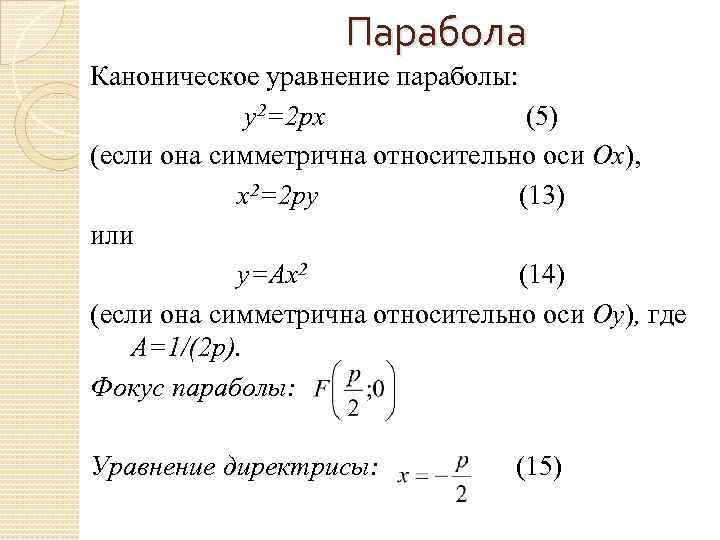 Парабола

Каноническое уравнение параболы:

$y^2=2px$ (5)

(если она симметрична относительно оси $Ox$),

$x^2=2py$ (13)

или

$y=Ax^2$ (14)

(если она симметрична относительно оси $Oy$), где $A=1/(2p)$.

Фокус параболы: $F\left(\frac{p}{2};0\right)$

Уравнение директрисы: $x=-\frac{p}{2}$ (15)